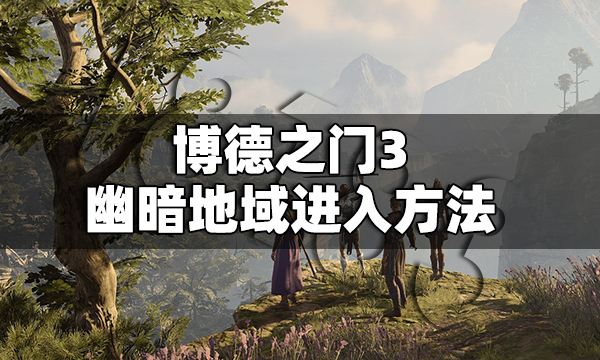 博德之门3
幽暗地域进入方法